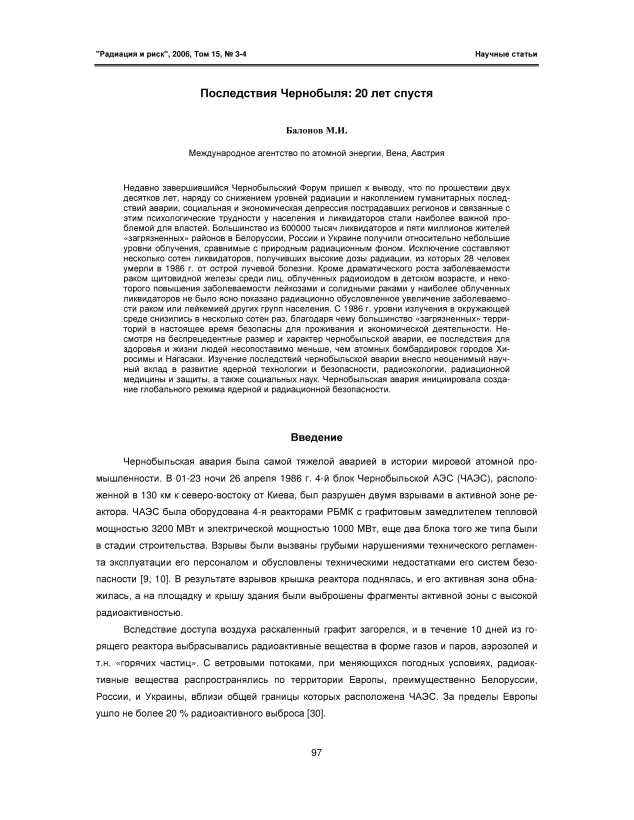 "Радиация и риск", 2006, Том 15, № 3-4

Научные статьи

Последствия Чернобыля: 20 лет спустя

Балонов М.И.

Международное агентство по атомной энергии, Вена, Австрия

Недавно завершившийся Чернобыльский Форум пришел к выводу, что по прошествии двух десятков лет, наряду со снижением уровней радиации и накоплением гуманитарных последствий аварии, социальная и экономическая депрессия пострадавших регионов и связанные с этим психологические трудности у населения и ликвидаторов стали наиболее важной проблемой для властей. Большинство из 600000 тысяч ликвидаторов и пяти миллионов жителей «загрязненных» районов в Белоруссии, России и Украине получили относительно небольшие уровни облучения, сравнимые с природным радиационным фоном. Исключение составляют несколько сотен ликвидаторов, получивших высокие дозы радиации, из которых 28 человек умерли в 1986 г. от острой лучевой болезни. Кроме драматического роста заболеваемости раком щитовидной железы среди лиц, облученных радиоиодом в детском возрасте, и некоторого повышения заболеваемости лейкозами и солидными раками у наиболее облученных ликвидаторов не было ясно показано радиационно обусловленное увеличение заболеваемости раком или лейкемией других групп населения. С 1986 г. уровни излучения в окружающей среде снизились в несколько сотен раз, благодаря чему большинство «загрязненных» территорий в настоящее время безопасны для проживания и экономической деятельности. Несмотря на беспрецедентные размер и характер чернобыльской аварии, ее последствия для здоровья и жизни людей несопоставимо меньше, чем атомных бомбардировок городов Хиросимы и Нагасаки. Изучение последствий чернобыльской аварии внесло неоценимый научный вклад в развитие ядерной технологии и безопасности, радиоэкологии, радиационной медицины и защиты, а также социальных наук. Чернобыльская авария инициировала создание глобального режима ядерной и радиационной безопасности.

Введение

Чернобыльская авария была самой тяжелой аварией в истории мировой атомной промышленности. В 01-23 ночи 26 апреля 1986 г. 4-й блок Чернобыльской АЭС (ЧАЭС), расположенной в 130 км к северо-востоку от Киева, был разрушен двумя взрывами в активной зоне реактора. ЧАЭС была оборудована 4-я реакторами РБМК с графитовым замедлителем тепловой мощностью 3200 МВт и электрической мощностью 1000 МВт, еще два блока того же типа были в стадии строительства. Взрывы были вызваны грубыми нарушениями технического регламента эксплуатации его персоналом и обусловлены техническими недостатками его систем безопасности [9, 10]. В результате взрывов крышка реактора поднялась, и его активная зона обнажилась, а на площадку и крышу здания были выброшены фрагменты активной зоны с высокой радиоактивностью.

Вследствие доступа воздуха раскаленный графит загорелся, и в течение 10 дней из горящего реактора выбрасывались радиоактивные вещества в форме газов и паров, аэрозолей и т.н. «горячих частиц». С ветровыми потоками, при меняющихся погодных условиях, радиоактивные вещества распространялись по территории Европы, преимущественно Белоруссии, России, и Украины, вблизи общей границы которых расположена ЧАЭС. За пределы Европы ушло не более 20 % радиоактивного выброса [30].

97